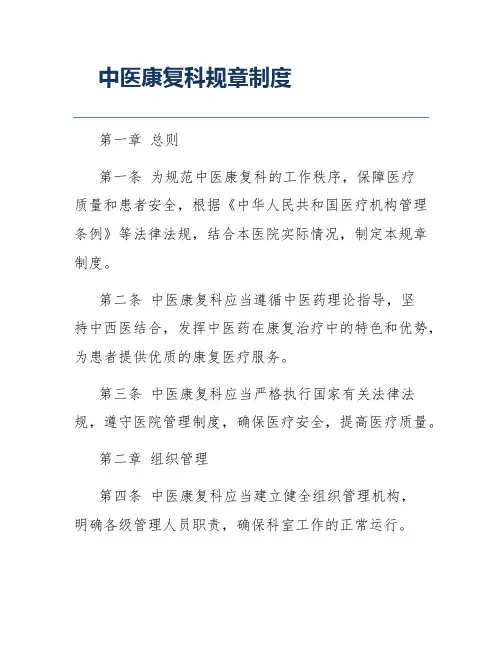 中医康复科规章制度

第一章 总则

第一条 为规范中医康复科的工作秩序，保障医疗质量和患者安全，根据《中华人民共和国医疗机构管理条例》等法律法规，结合本医院实际情况，制定本规章制度。

第二条 中医康复科应当遵循中医药理论指导，坚持中西医结合，发挥中医药在康复治疗中的特色和优势，为患者提供优质的康复医疗服务。

第三条 中医康复科应当严格执行国家有关法律法规，遵守医院管理制度，确保医疗安全，提高医疗质量。

第二章 组织管理

第四条 中医康复科应当建立健全组织管理机构，明确各级管理人员职责，确保科室工作的正常运行。